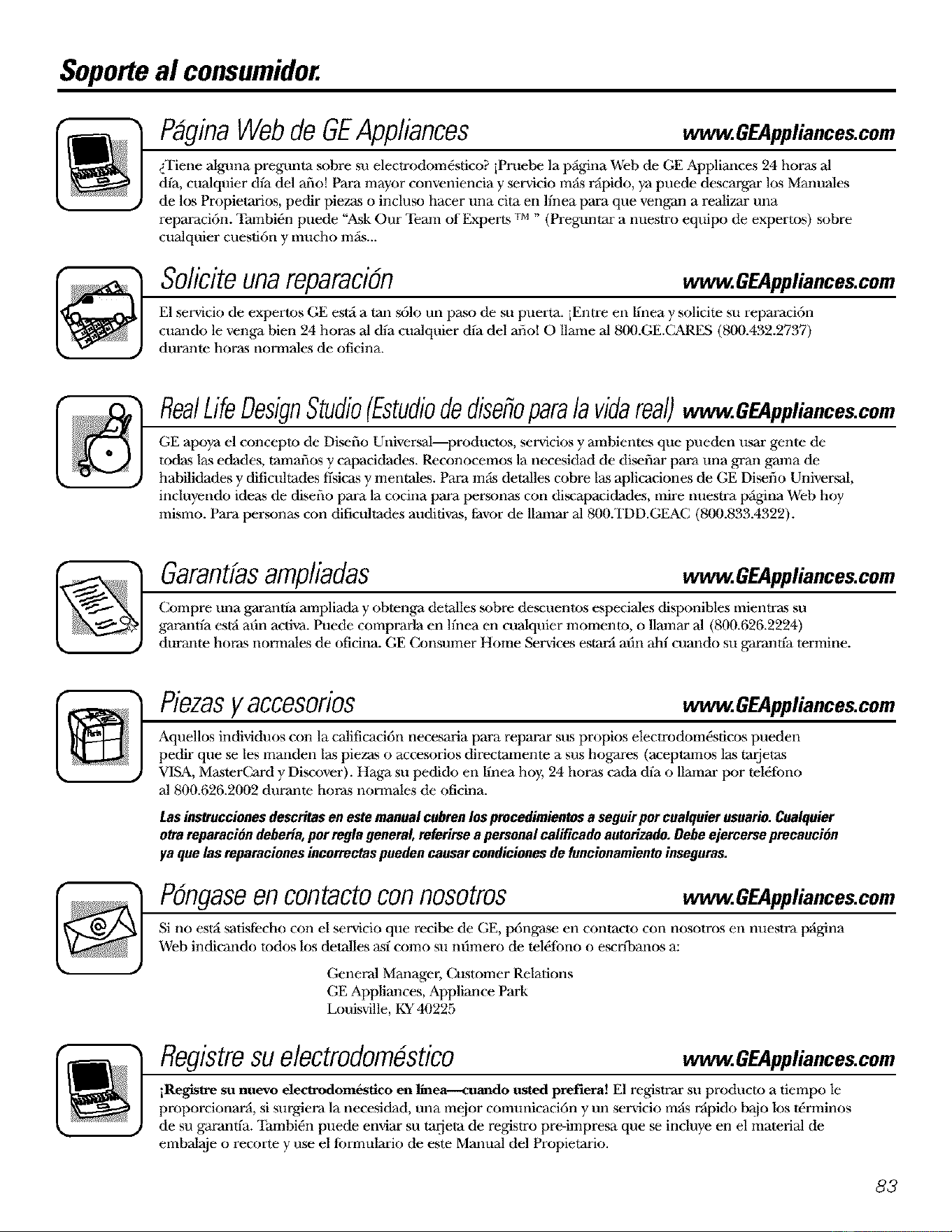 Soporte al consumidor.

Página Web de GE Appliances www.GEAppliances.com

¿Tiene alguna pregunta sobre su electrodoméstico? ¡Pruebe la página Web de GE Appliances 24 horas al día, cualquier día del año! Para mayor conveniencia y servicio más rápido, ya puede descargar los Manuales de los Propietarios, pedir piezas o incluso hacer una cita en línea para que vengan a realizar una reparación. También puede "Ask Our Team of Experts ™ " (Preguntar a nuestro equipo de expertos) sobre cualquier cuestión y mucho más...

Solicite una reparación www.GEAppliances.com

El servicio de expertos GE está a tan sólo un paso de su puerta. ¡Entre en línea y solicite su reparación cuando le venga bien 24 horas al día cualquier día del año! O llame al 800.GE.CARES (800.432.2737) durante horas normales de oficina.

Real Life Design Studio (Estudio de diseño para la vida real) www.GEAppliances.com

GE apoya el concepto de Diseño Universal—productos, servicios y ambientes que pueden usar gente de todas las edades, tamaños y capacidades. Reconocemos la necesidad de diseñar para una gran gama de habilidades y dificultades físicas y mentales. Para más detalles cobre las aplicaciones de GE Diseño Universal, incluyendo ideas de diseño para la cocina para personas con discapacidades, mire nuestra página Web hoy mismo. Para personas con dificultades auditivas, favor de llamar al 800.TDD.GEAC (800.833.4322).

Garantías ampliadas www.GEAppliances.com

Compre una garantía ampliada y obtenga detalles sobre descuentos especiales disponibles mientras su garantía está aún activa. Puede comprarla en línea en cualquier momento, o llamar al (800.626.2224) durante horas normales de oficina. GE Consumer Home Services estará aún ahí cuando su garantía termine.

Piezas y accesorios www.GEAppliances.com

Aquellos individuos con la calificación necesaria para reparar sus propios electrodomésticos pueden pedir que se les manden las piezas o accesorios directamente a sus hogares (aceptamos las tarjetas VISA, MasterCard y Discover). Haga su pedido en línea hoy, 24 horas cada día o llamar por teléfono al 800.626.2002 durante horas normales de oficina.

Las instrucciones descritas en este manual cubren los procedimientos a seguir por cualquier usuario. Cualquier otra reparación debería, por regla general, referirse a personal calificado autorizado. Debe ejercerse precaución ya que las reparaciones incorrectas pueden causar condiciones de funcionamiento inseguras.

Póngase en contacto con nosotros www.GEAppliances.com

Si no está satisfecho con el servicio que recibe de GE, póngase en contacto con nosotros en nuestra página Web indicando todos los detalles así como su número de teléfono o escríbanos a:

General Manager, Customer Relations
GE Appliances, Appliance Park
Louisville, KY 40225

Registre su electrodoméstico www.GEAppliances.com

¡Registre su nuevo electrodoméstico en línea—cuando usted prefiera! El registrar su producto a tiempo le proporcionará, si surgiera la necesidad, una mejor comunicación y un servicio más rápido bajo los términos de su garantía. También puede enviar su tarjeta de registro pre-impresa que se incluye en el material de embalaje o recorte y use el formulario de este Manual del Propietario.

83